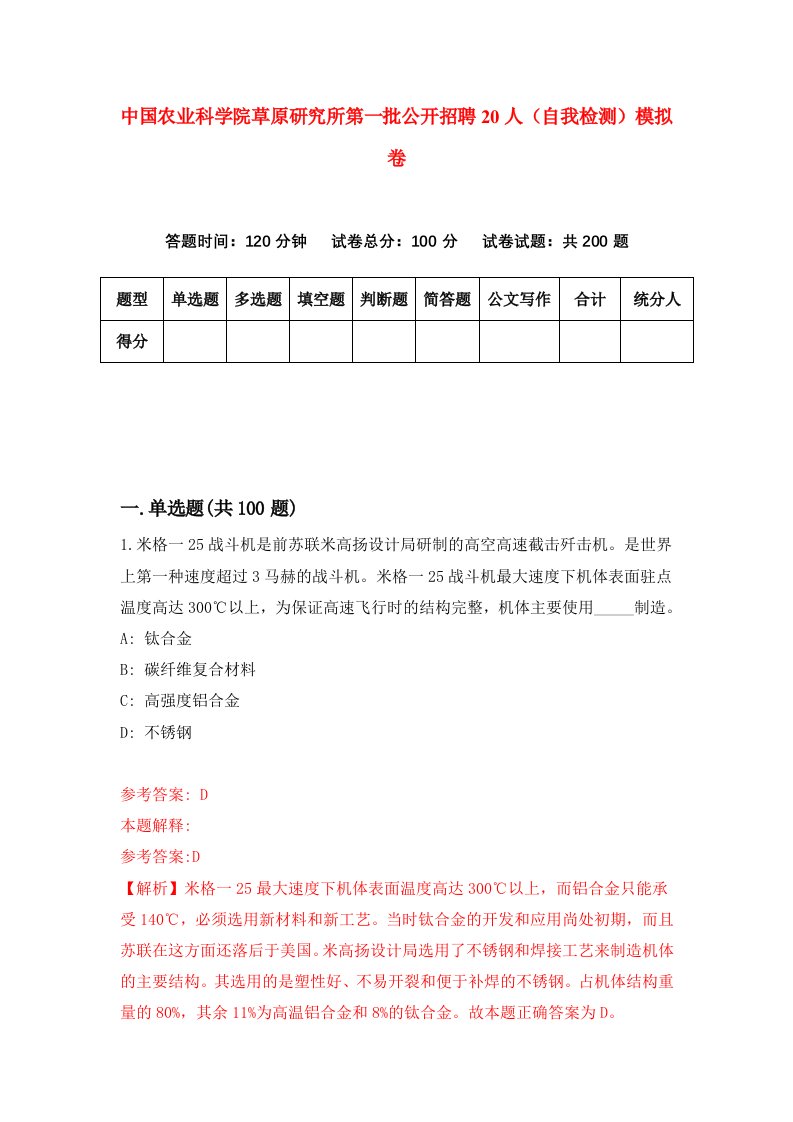 中国农业科学院草原研究所第一批公开招聘20人（自我检测）模拟卷

答题时间：120分钟　试卷总分：100分　试卷试题：共200题

| 题型 | 单选题 | 多选题 | 填空题 | 判断题 | 简答题 | 公文写作 | 合计 | 统分人 |
|---|---|---|---|---|---|---|---|---|
| 得分 | | | | | | | | |

一.单选题(共100题)

1.米格一25战斗机是前苏联米高扬设计局研制的高空高速截击歼击机。是世界上第一种速度超过3马赫的战斗机。米格一25战斗机最大速度下机体表面驻点温度高达300℃以上，为保证高速飞行时的结构完整，机体主要使用_____制造。
A: 钛合金
B: 碳纤维复合材料
C: 高强度铝合金
D: 不锈钢

参考答案: D
本题解释:
参考答案:D
【解析】米格一25最大速度下机体表面温度高达300℃以上，而铝合金只能承受140℃，必须选用新材料和新工艺。当时钛合金的开发和应用尚处初期，而且苏联在这方面还落后于美国。米高扬设计局选用了不锈钢和焊接工艺来制造机体的主要结构。其选用的是塑性好、不易开裂和便于补焊的不锈钢。占机体结构重量的80%，其余11%为高温铝合金和8%的钛合金。故本题正确答案为D。